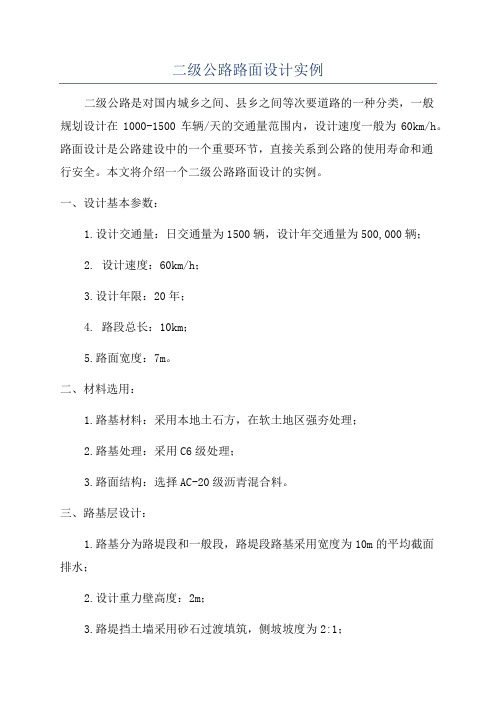 二级公路路面设计实例

二级公路是对国内城乡之间、县乡之间等次要道路的一种分类，一般规划设计在 1000-1500 车辆/天的交通量范围内，设计速度一般为 60km/h。路面设计是公路建设中的一个重要环节，直接关系到公路的使用寿命和通行安全。本文将介绍一个二级公路路面设计的实例。

一、设计基本参数：

1.设计交通量：日交通量为1500辆，设计年交通量为500,000辆；

2. 设计速度：60km/h；

3.设计年限：20年；

4. 路段总长：10km；

5.路面宽度：7m。

二、材料选用：

1.路基材料：采用本地土石方，在软土地区强夯处理；

2.路基处理：采用C6级处理；

3.路面结构：选择AC-20级沥青混合料。

三、路基层设计：

1.路基分为路堤段和一般段，路堤段路基采用宽度为10m的平均截面排水；

2.设计重力壁高度：2m；

3.路堤挡土墙采用砂石过渡填筑，侧坡坡度为2:1；